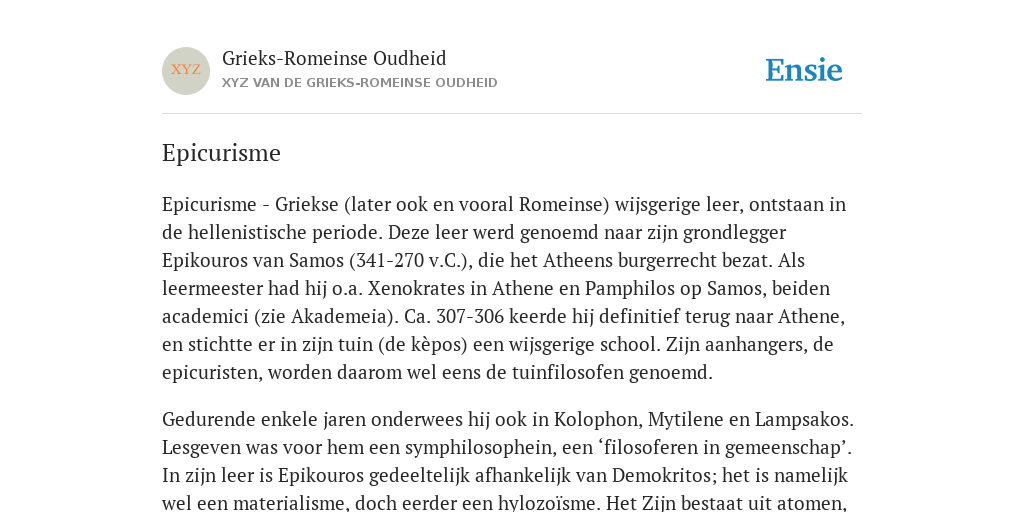 XYZ

Grieks-Romeinse Oudheid

XYZ VAN DE GRIEKS-ROMEINSE OUDHEID

Ensie

Epicurisme

Epicurisme - Griekse (later ook en vooral Romeinse) wijsgerige leer, ontstaan in de hellenistische periode. Deze leer werd genoemd naar zijn grondlegger Epikouros van Samos (341-270 v.C.), die het Atheens burgerrecht bezat. Als leermeester had hij o.a. Xenokrates in Athene en Pamphilos op Samos, beiden academici (zie Akademeia). Ca. 307-306 keerde hij definitief terug naar Athene, en stichtte er in zijn tuin (de kèpos) een wijsgerige school. Zijn aanhangers, de epicuristen, worden daarom wel eens de tuinfilosofen genoemd.

Gedurende enkele jaren onderwees hij ook in Kolophon, Mytilene en Lampsakos. Lesgeven was voor hem een symphilosophein, een ‘filosoferen in gemeenschap’. In zijn leer is Epikouros gedeeltelijk afhankelijk van Demokritos; het is namelijk wel een materialisme, doch eerder een hylozoïsme. Het Zijn bestaat uit atomen,